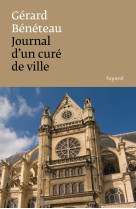 Gérard
Bénéteau
Journal
d'un curé
de ville

fayard